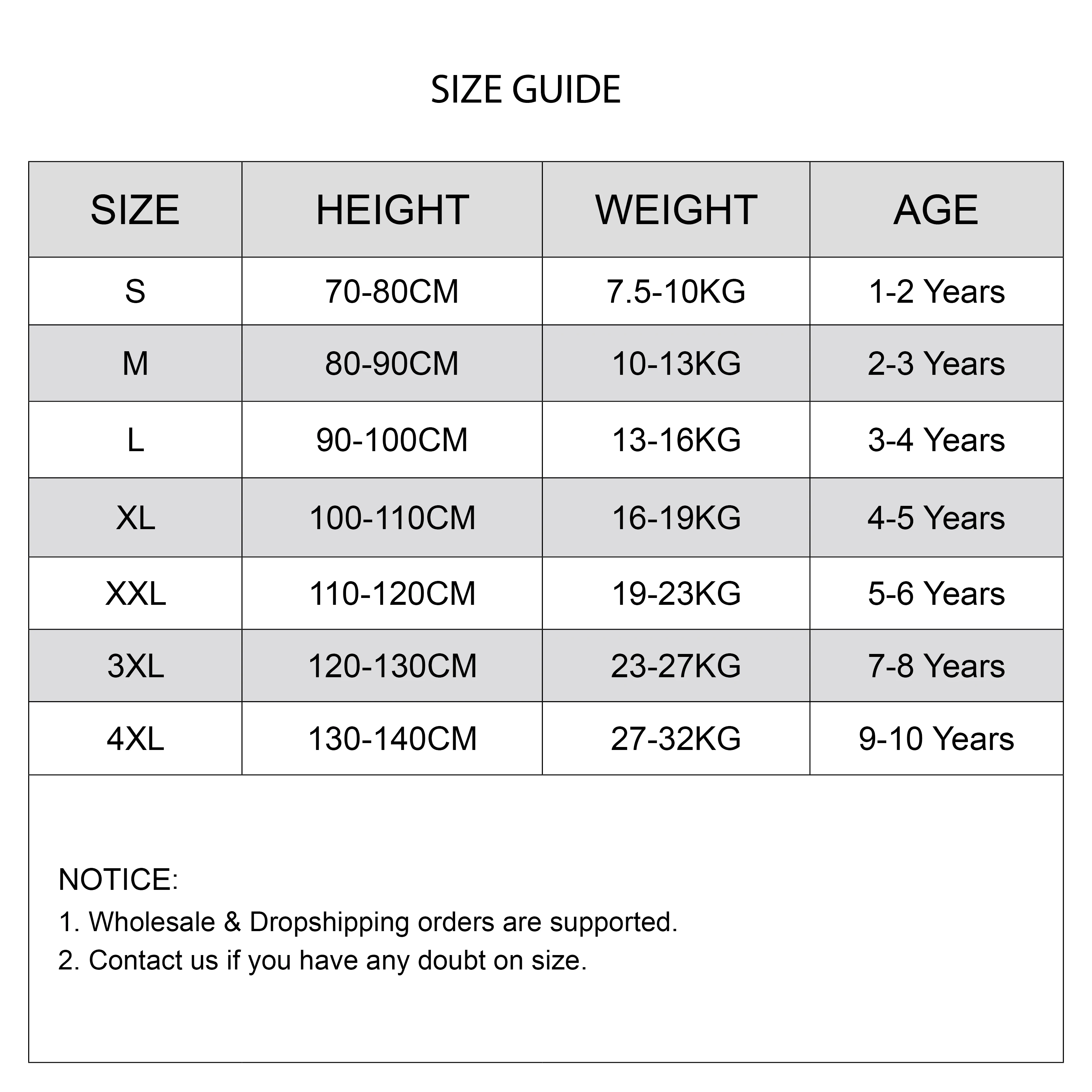 SIZE GUIDE

| SIZE | HEIGHT | WEIGHT | AGE |
|---|---|---|---|
| S | 70-80CM | 7.5-10KG | 1-2 Years |
| M | 80-90CM | 10-13KG | 2-3 Years |
| L | 90-100CM | 13-16KG | 3-4 Years |
| XL | 100-110CM | 16-19KG | 4-5 Years |
| XXL | 110-120CM | 19-23KG | 5-6 Years |
| 3XL | 120-130CM | 23-27KG | 7-8 Years |
| 4XL | 130-140CM | 27-32KG | 9-10 Years |

NOTICE:
1. Wholesale & Dropshipping orders are supported.
2. Contact us if you have any doubt on size.